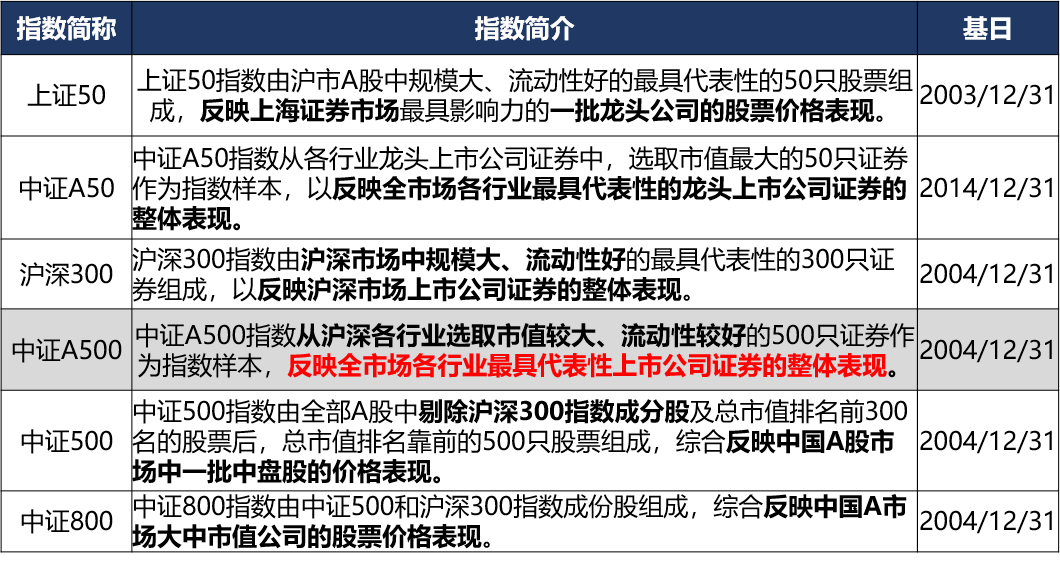 | 指数简称 | 指数简介 | 基日 |
|---|---|---|
| 上证50 | 上证50指数由沪市A股中规模大、流动性好的最具代表性的50只股票组成，反映上海证券市场最具影响力的一批龙头公司的股票价格表现。 | 2003/12/31 |
| 中证A50 | 中证A50指数从各行业龙头上市公司证券中，选取市值最大的50只证券作为指数样本，以反映全市场各行业最具代表性的龙头上市公司证券的整体表现。 | 2014/12/31 |
| 沪深300 | 沪深300指数由沪深市场中规模大、流动性好的最具代表性的300只证券组成，以反映沪深市场上市公司证券的整体表现。 | 2004/12/31 |
| 中证A500 | 中证A500指数从沪深各行业选取市值较大、流动性较好的500只证券作为指数样本，反映全市场各行业最具代表性上市公司证券的整体表现。 | 2004/12/31 |
| 中证500 | 中证500指数由全部A股中剔除沪深300指数成分股及总市值排名前300名的股票后，总市值排名靠前的500只股票组成，综合反映中国A股市场中一批中盘股的价格表现。 | 2004/12/31 |
| 中证800 | 中证800指数由中证500和沪深300指数成份股组成，综合反映中国A市场大中市值公司的股票价格表现。 | 2004/12/31 |